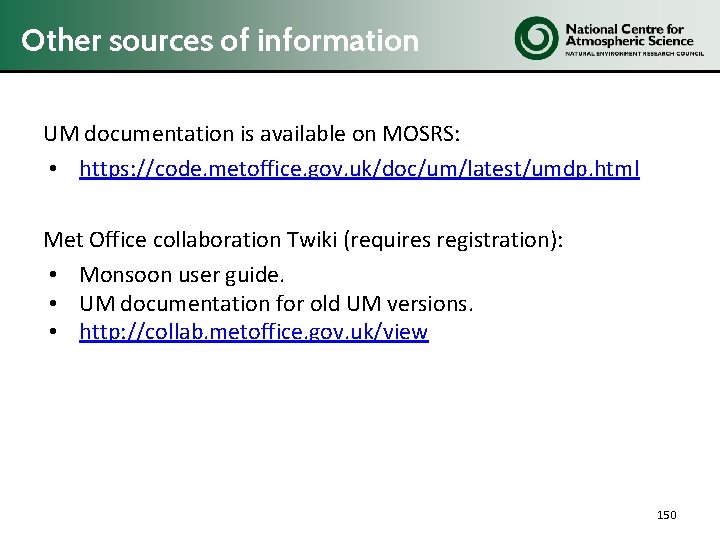 Other sources of information

National Centre for Atmospheric Science
NATURAL ENVIRONMENT RESEARCH COUNCIL

UM documentation is available on MOSRS:

• https://code.metoffice.gov.uk/doc/um/latest/umdp.html

Met Office collaboration Twiki (requires registration):

• Monsoon user guide.
• UM documentation for old UM versions.
• http://collab.metoffice.gov.uk/view

150